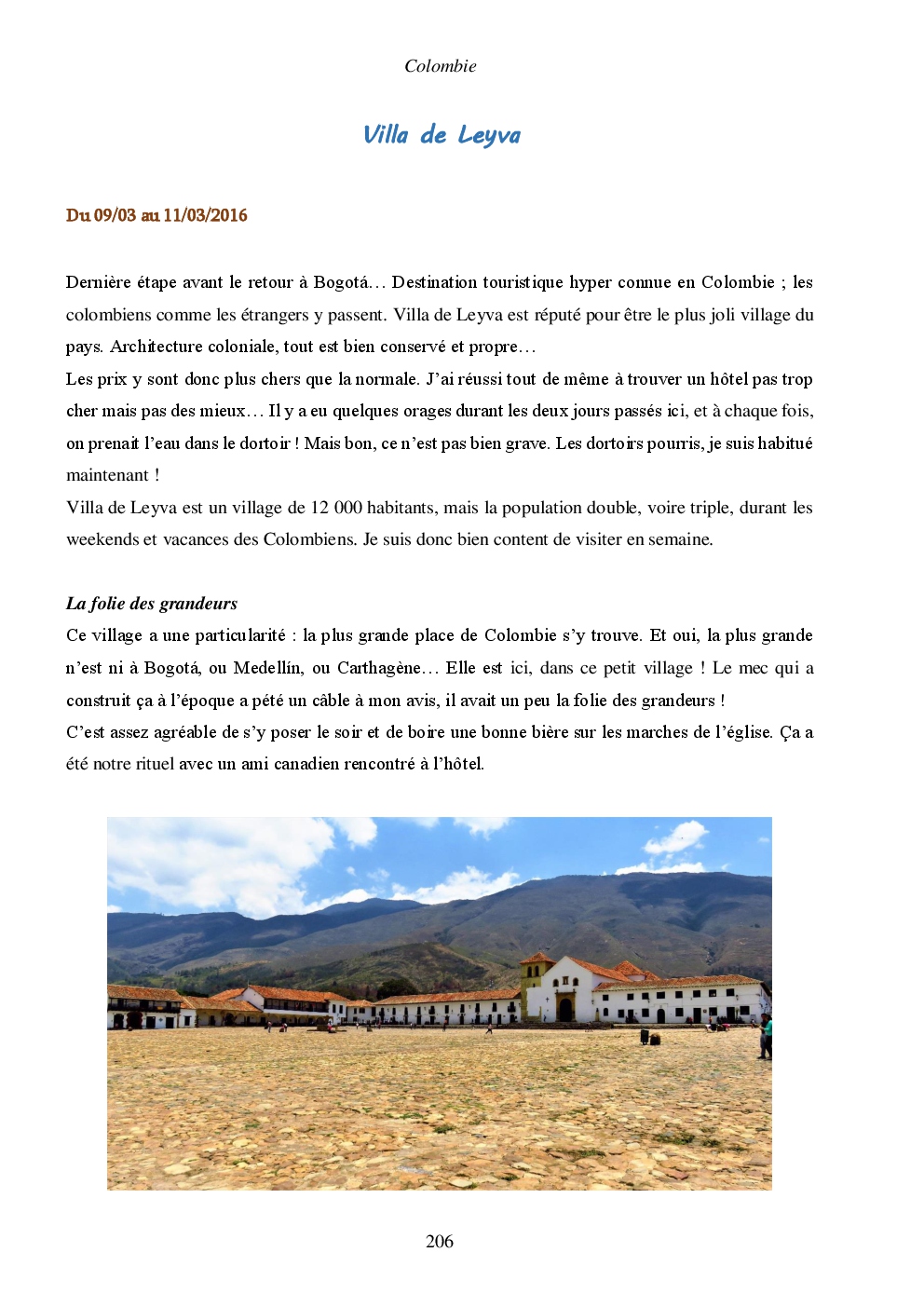 Colombie

Villa de Leyva

Du 09/03 au 11/03/2016

Dernière étape avant le retour à Bogotá… Destination touristique hyper connue en Colombie ; les colombiens comme les étrangers y passent. Villa de Leyva est réputé pour être le plus joli village du pays. Architecture coloniale, tout est bien conservé et propre…
Les prix y sont donc plus chers que la normale. J'ai réussi tout de même à trouver un hôtel pas trop cher mais pas des mieux… Il y a eu quelques orages durant les deux jours passés ici, et à chaque fois, on prenait l'eau dans le dortoir ! Mais bon, ce n'est pas bien grave. Les dortoirs pourris, je suis habitué maintenant !
Villa de Leyva est un village de 12 000 habitants, mais la population double, voire triple, durant les weekends et vacances des Colombiens. Je suis donc bien content de visiter en semaine.

La folie des grandeurs
Ce village a une particularité : la plus grande place de Colombie s'y trouve. Et oui, la plus grande n'est ni à Bogotá, ou Medellín, ou Carthagène… Elle est ici, dans ce petit village ! Le mec qui a construit ça à l'époque a pété un câble à mon avis, il avait un peu la folie des grandeurs !
C'est assez agréable de s'y poser le soir et de boire une bonne bière sur les marches de l'église. Ça a été notre rituel avec un ami canadien rencontré à l'hôtel.

206